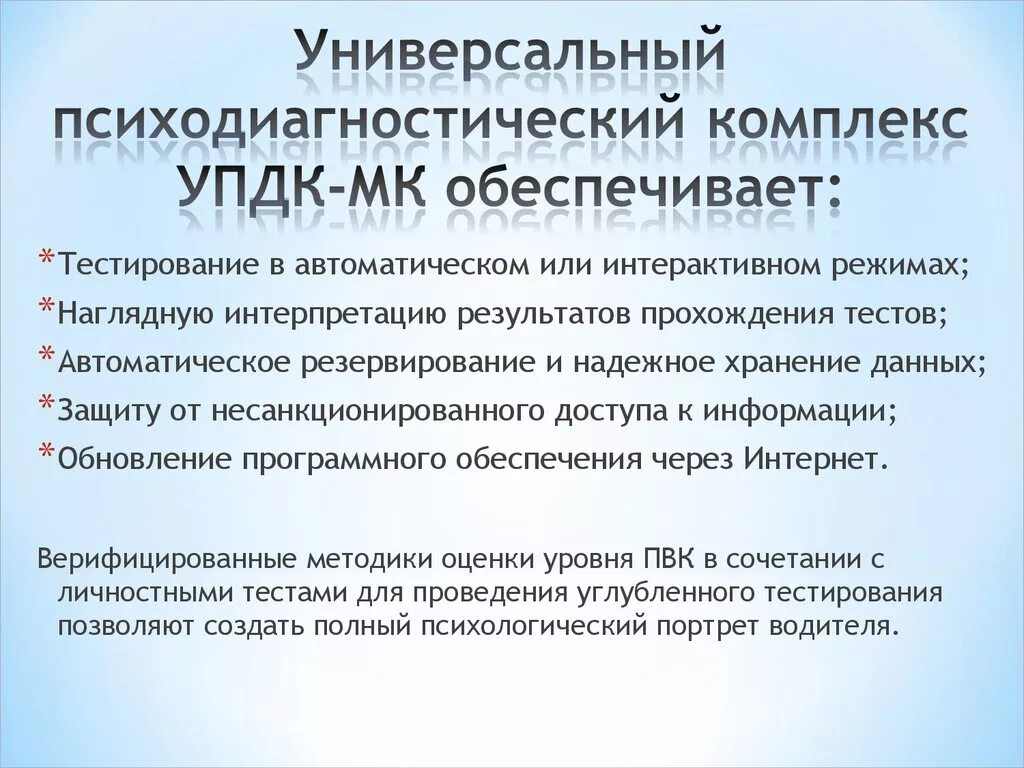 Универсальный психодиагностический комплекс УПДК-МК обеспечивает:

*Тестирование в автоматическом или интерактивном режимах;
*Наглядную интерпретацию результатов прохождения тестов;
*Автоматическое резервирование и надежное хранение данных;
*Защиту от несанкционированного доступа к информации;
*Обновление программного обеспечения через Интернет.

Верифицированные методики оценки уровня ПВК в сочетании с личностными тестами для проведения углубленного тестирования позволяют создать полный психологический портрет водителя.